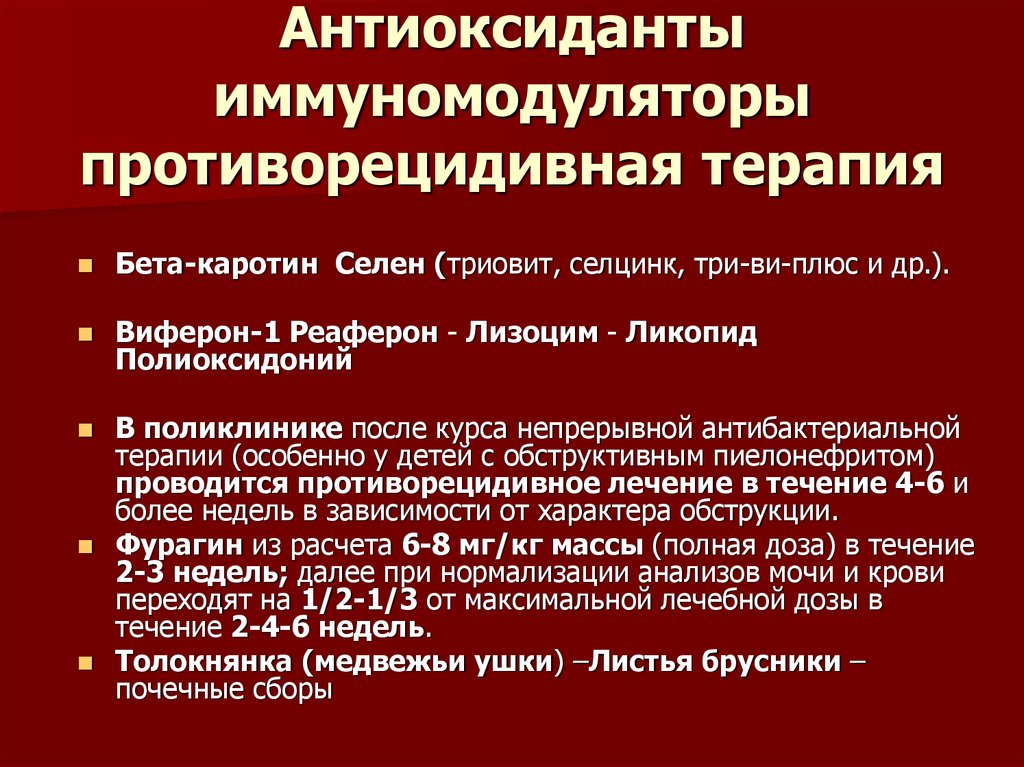 Антиоксиданты иммуномодуляторы противорецидивная терапия

• Бета-каротин Селен (триовит, селцинк, три-ви-плюс и др.).

• Виферон-1 Реаферон - Лизоцим - Ликопид Полиоксидоний

• В поликлинике после курса непрерывной антибактериальной терапии (особенно у детей с обструктивным пиелонефритом) проводится противорецидивное лечение в течение 4-6 и более недель в зависимости от характера обструкции.

• Фурагин из расчета 6-8 мг/кг массы (полная доза) в течение 2-3 недель; далее при нормализации анализов мочи и крови переходят на 1/2-1/3 от максимальной лечебной дозы в течение 2-4-6 недель.

• Толокнянка (медвежьи ушки) –Листья брусники – почечные сборы